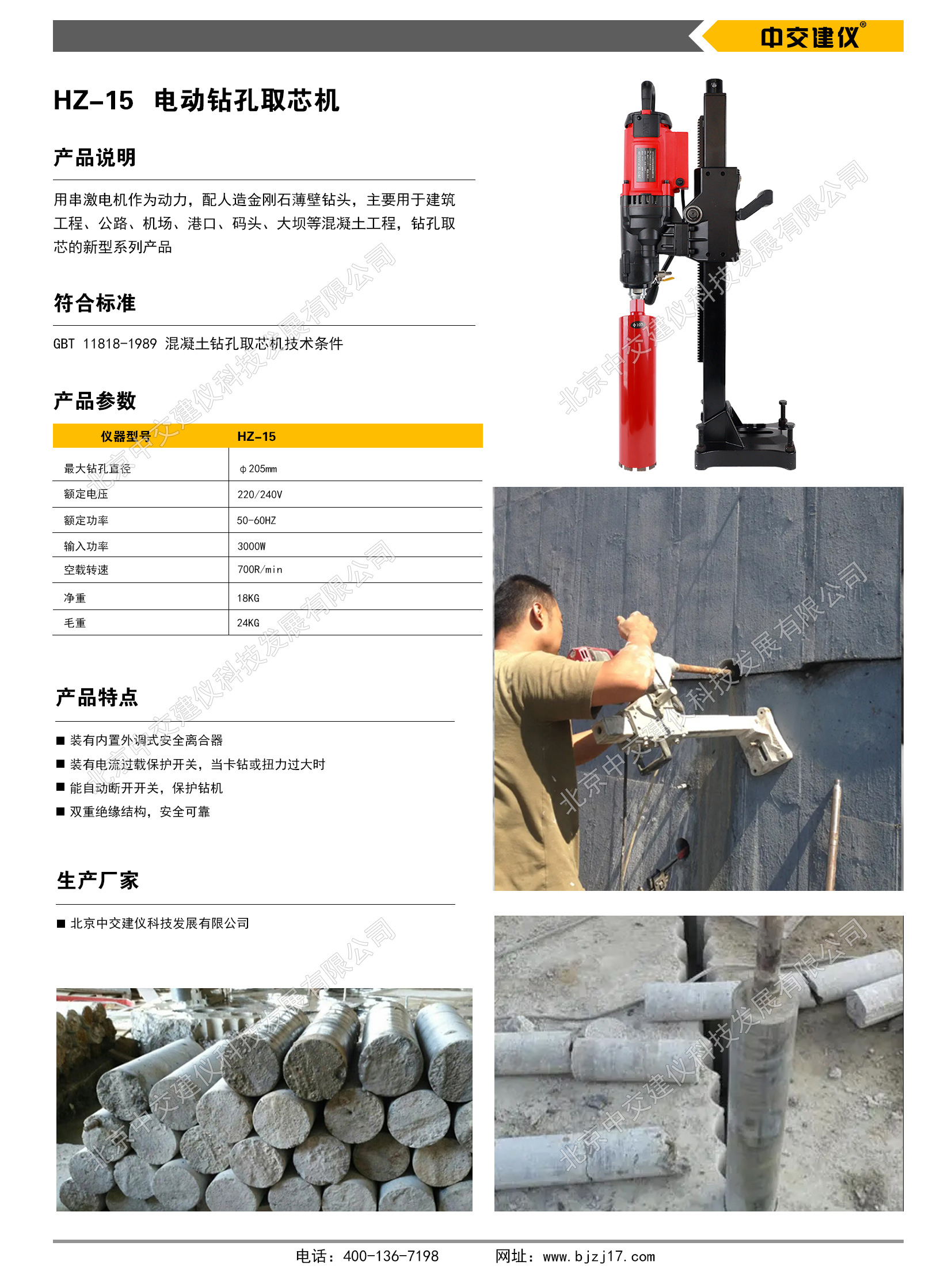 中交建仪®

HZ-15 电动钻孔取芯机

产品说明

用串激电机作为动力，配人造金刚石薄壁钻头，主要用于建筑工程、公路、机场、港口、码头、大坝等混凝土工程，钻孔取芯的新型系列产品

符合标准

GBT 11818-1989 混凝土钻孔取芯机技术条件

产品参数

| 仪器型号 | HZ-15 |
|---|---|
| 最大钻孔直径 | φ205mm |
| 额定电压 | 220/240V |
| 额定功率 | 50-60HZ |
| 输入功率 | 3000W |
| 空载转速 | 700R/min |
| 净重 | 18KG |
| 毛重 | 24KG |

产品特点

■ 装有内置外调式安全离合器
■ 装有电流过载保护开关，当卡钻或扭力过大时
■ 能自动断开开关，保护钻机
■ 双重绝缘结构，安全可靠

生产厂家

■ 北京中交建仪科技发展有限公司

北京中交建仪科技发展有限公司
北京中交建仪科技发展有限公司
北京中交建仪科技发展有限公司
北京中交建仪科技发展有限公司
北京中交建仪科技发展有限公司
北京中交建仪科技发展有限公司

电话：400-136-7198 网址：www.bjzj17.com